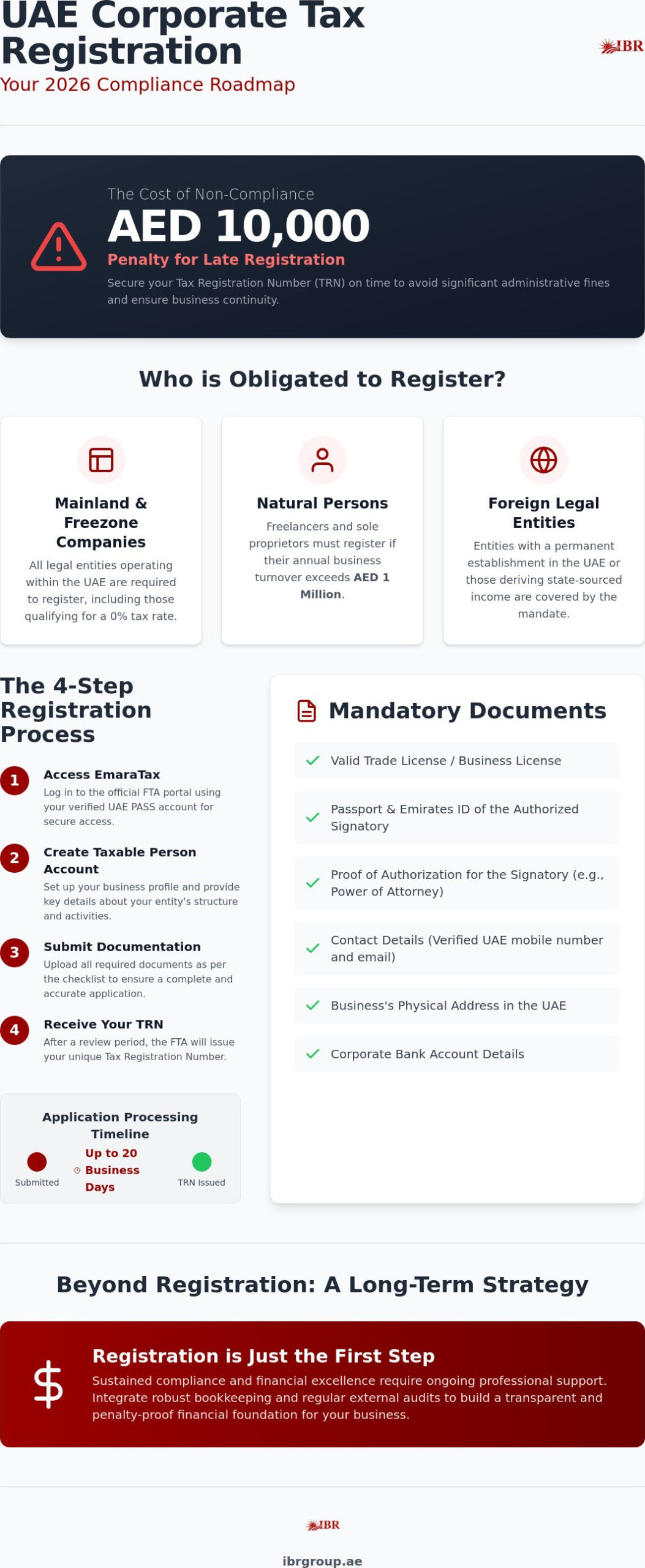 UAE Corporate Tax Registration

Your 2026 Compliance Roadmap

IBR

The Cost of Non-Compliance

AED 10,000

Penalty for Late Registration

Secure your Tax Registration Number (TRN) on time to avoid significant administrative fines and ensure business continuity.

Who is Obligated to Register?

Mainland & Freezone Companies

All legal entities operating within the UAE are required to register, including those qualifying for a 0% tax rate.

Natural Persons

Freelancers and sole proprietors must register if their annual business turnover exceeds AED 1 Million.

Foreign Legal Entities

Entities with a permanent establishment in the UAE or those deriving state-sourced income are covered by the mandate.

The 4-Step Registration Process

1 Access EmaraTax
Log in to the official FTA portal using your verified UAE PASS account for secure access.

2 Create Taxable Person Account
Set up your business profile and provide key details about your entity's structure and activities.

3 Submit Documentation
Upload all required documents as per the checklist to ensure a complete and accurate application.

4 Receive Your TRN
After a review period, the FTA will issue your unique Tax Registration Number.

Application Processing Timeline

Submitted

Up to 20 Business Days

TRN Issued

Mandatory Documents

Valid Trade License / Business License

Passport & Emirates ID of the Authorized Signatory

Proof of Authorization for the Signatory (e.g., Power of Attorney)

Contact Details (Verified UAE mobile number and email)

Business's Physical Address in the UAE

Corporate Bank Account Details

Beyond Registration: A Long-Term Strategy

Registration is Just the First Step

Sustained compliance and financial excellence require ongoing professional support. Integrate robust bookkeeping and regular external audits to build a transparent and penalty-proof financial foundation for your business.

IBR

ibrgroup.ae